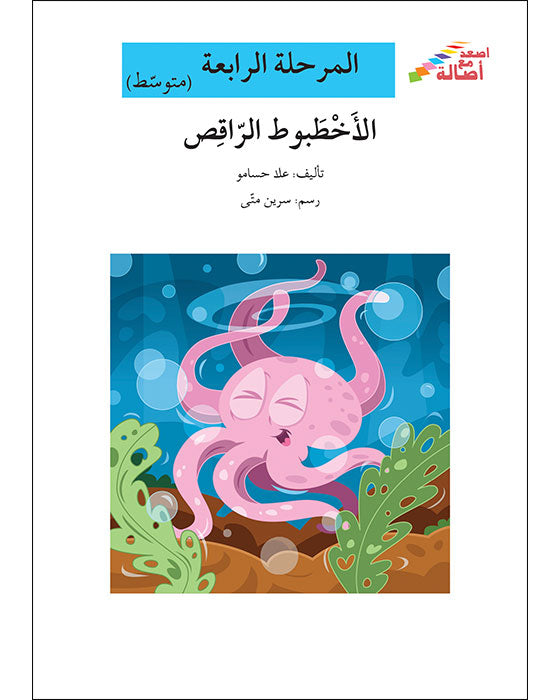 اصعد مع أصالة

المرحلة الرابعة
(متوسّط)

الأَخْطَبوط الرّاقِص

تأليف: علا حسامو

رسم: سرين متّى